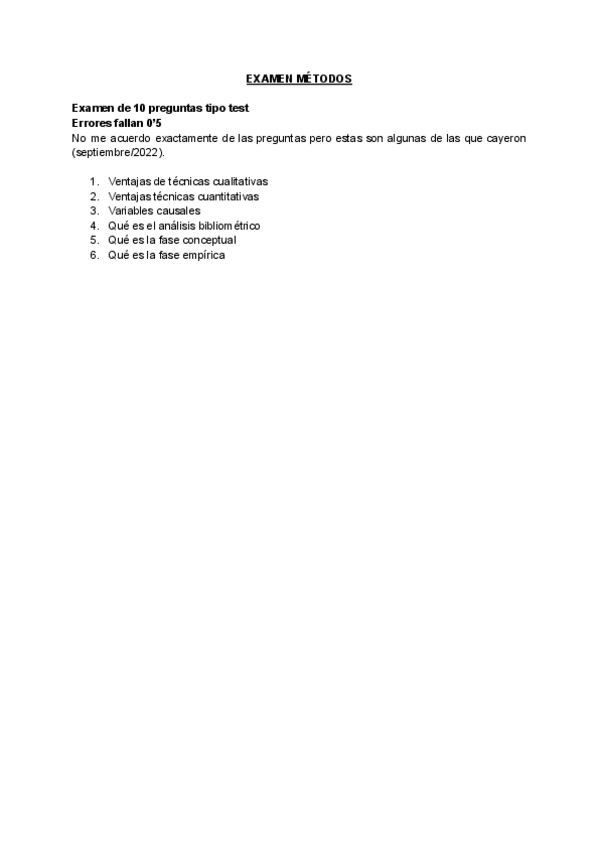 EXAMEN MÉTODOS

Examen de 10 preguntas tipo test
Errores fallan 0'5
No me acuerdo exactamente de las preguntas pero estas son algunas de las que cayeron (septiembre/2022).

1. Ventajas de técnicas cualitativas
2. Ventajas técnicas cuantitativas
3. Variables causales
4. Qué es el análisis bibliométrico
5. Qué es la fase conceptual
6. Qué es la fase empírica